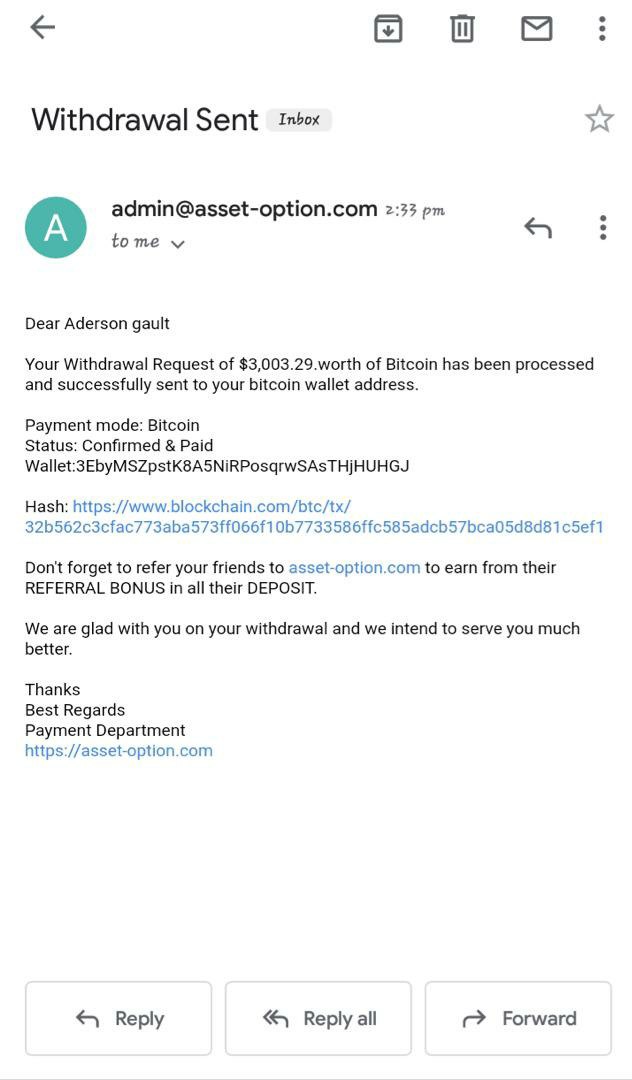 Withdrawal Sent Inbox

A

admin@asset-option.com 2:33 pm
to me

Dear Aderson gault

Your Withdrawal Request of $3,003.29.worth of Bitcoin has been processed and successfully sent to your bitcoin wallet address.

Payment mode: Bitcoin
Status: Confirmed & Paid
Wallet:3EbyMSZpstK8A5NiRPosqrwSAsTHjHUHGJ

Hash: https://www.blockchain.com/btc/tx/32b562c3cfac773aba573ff066f10b7733586ffc585adcb57bca05d8d81c5ef1

Don't forget to refer your friends to asset-option.com to earn from their REFERRAL BONUS in all their DEPOSIT.

We are glad with you on your withdrawal and we intend to serve you much better.

Thanks
Best Regards
Payment Department
https://asset-option.com

Reply
Reply all
Forward